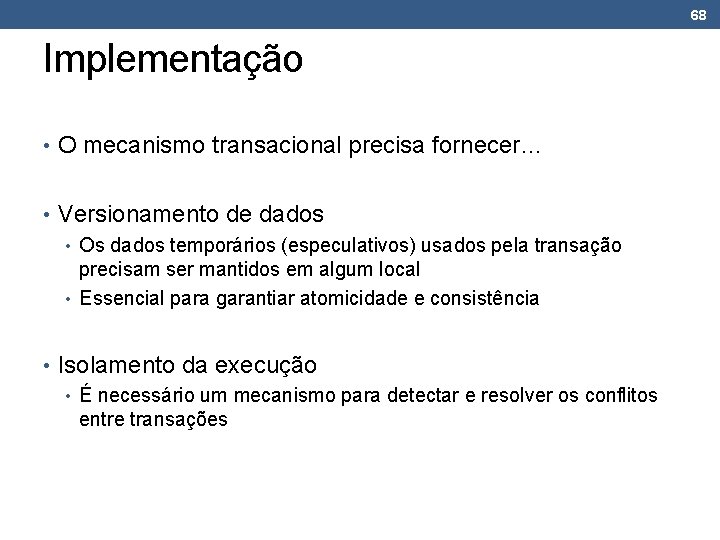 68

Implementação

• O mecanismo transacional precisa fornecer...

• Versionamento de dados
  • Os dados temporários (especulativos) usados pela transação precisam ser mantidos em algum local
  • Essencial para garantiar atomicidade e consistência

• Isolamento da execução
  • É necessário um mecanismo para detectar e resolver os conflitos entre transações